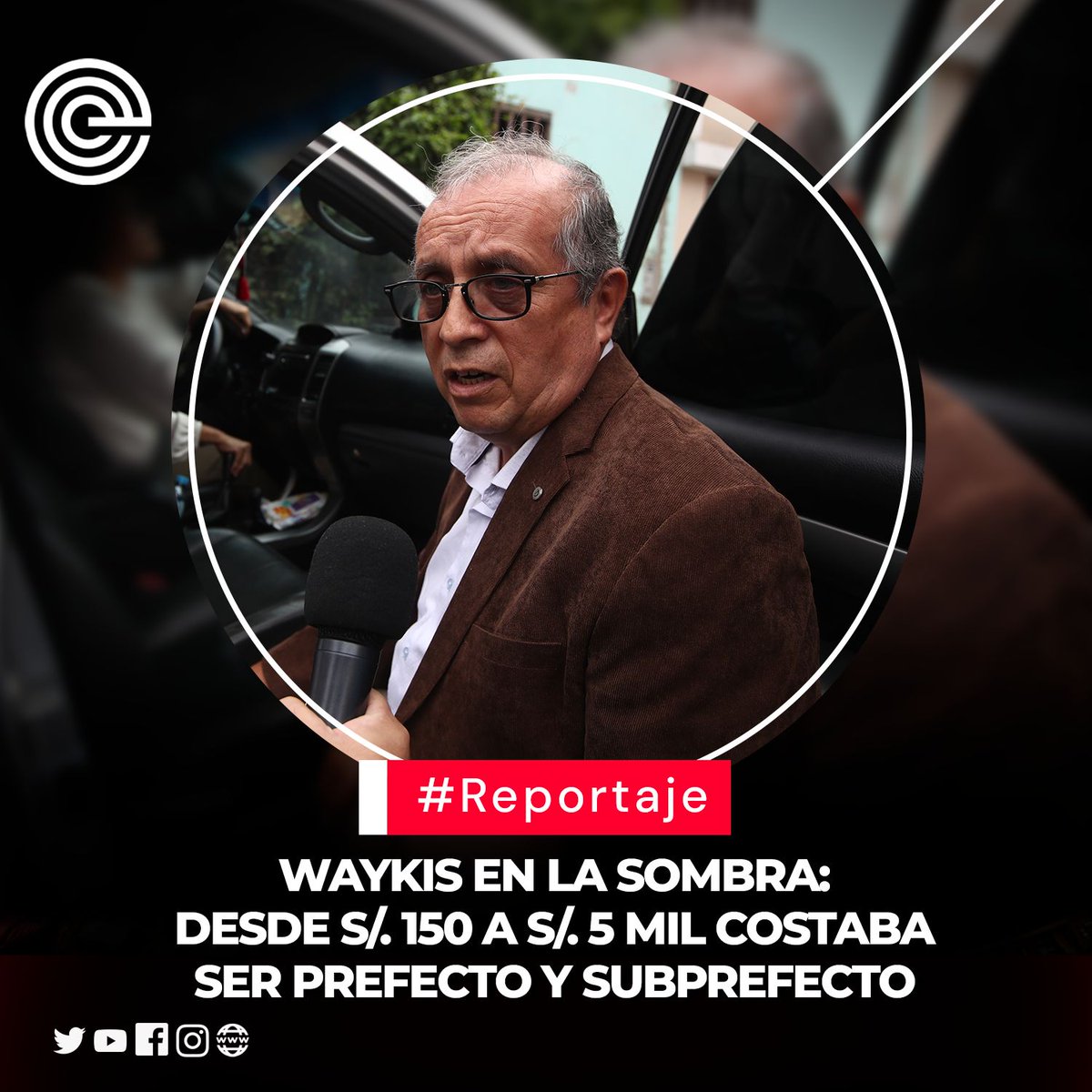 #Reportaje

WAYKIS EN LA SOMBRA:
DESDE S/. 150 A S/. 5 MIL COSTABA SER PREFECTO Y SUBPREFECTO

www